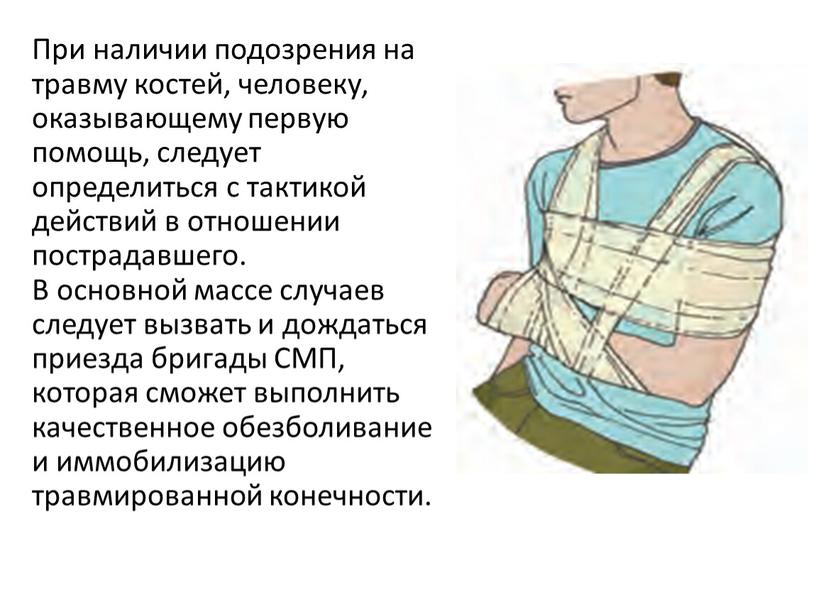 При наличии подозрения на травму костей, человеку, оказывающему первую помощь, следует определиться с тактикой действий в отношении пострадавшего.
В основной массе случаев следует вызвать и дождаться приезда бригады СМП, которая сможет выполнить качественное обезболивание и иммобилизацию травмированной конечности.